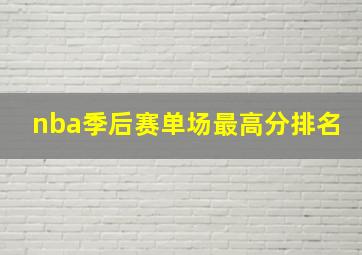 nba季后赛单场最高分排名